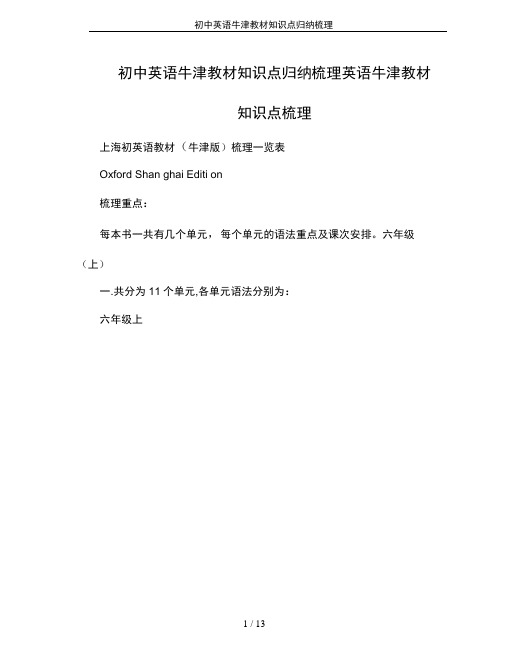 初中英语牛津教材知识点归纳梳理

初中英语牛津教材知识点归纳梳理英语牛津教材知识点梳理

上海初英语教材（牛津版）梳理一览表

Oxford Shan ghai Editi on

梳理重点：

每本书一共有几个单元，每个单元的语法重点及课次安排。六年级（上）

一.共分为 11 个单元,各单元语法分别为：

六年级上

1 / 13